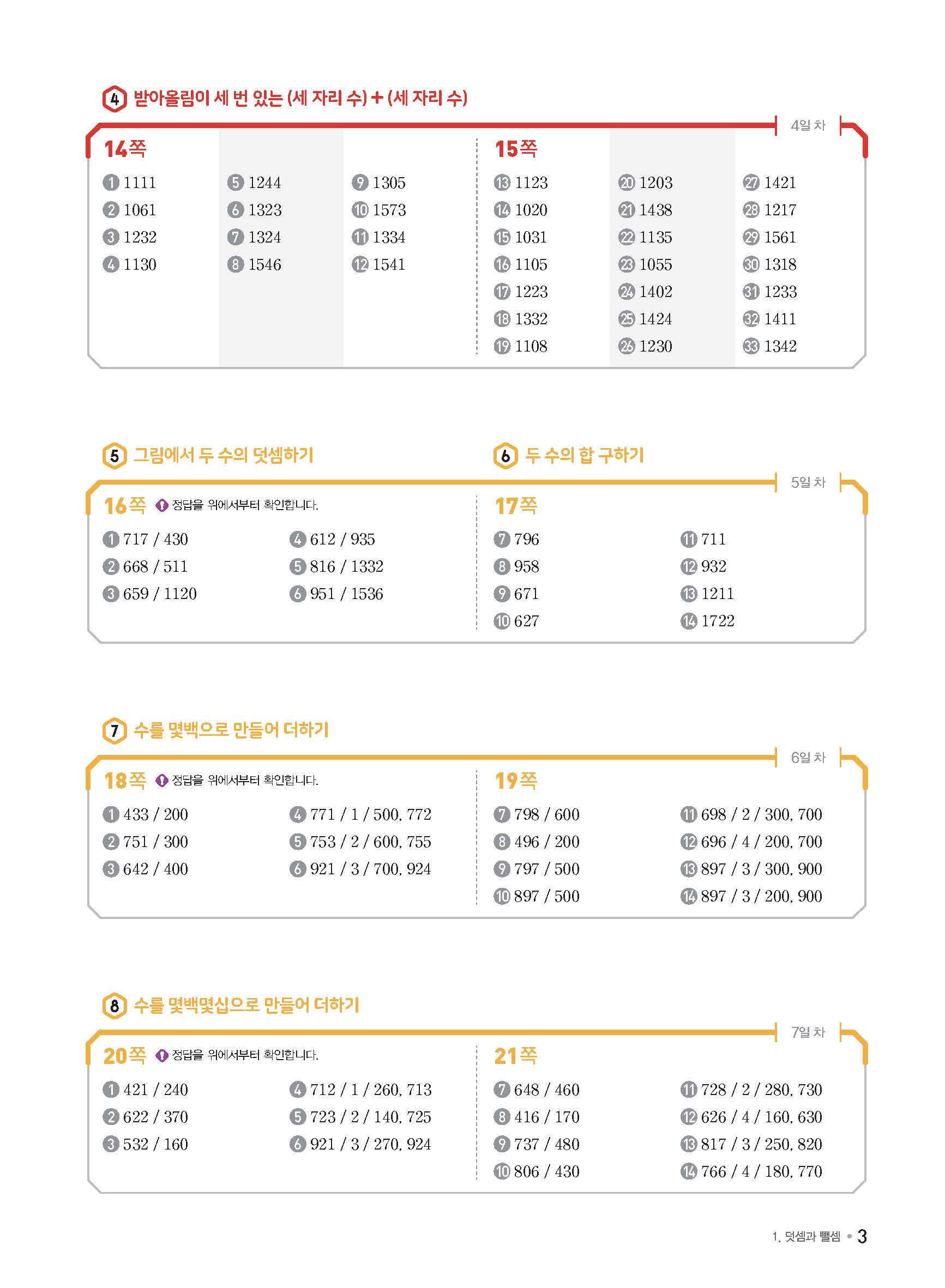 4 받아올림이 세 번 있는 (세 자리 수) + (세 자리 수)

4일 차

14쪽

1 1111
2 1061
3 1232
4 1130

5 1244
6 1323
7 1324
8 1546

9 1305
10 1573
11 1334
12 1541

15쪽

13 1123
14 1020
15 1031
16 1105
17 1223
18 1332
19 1108

20 1203
21 1438
22 1135
23 1055
24 1402
25 1424
26 1230

27 1421
28 1217
29 1561
30 1318
31 1233
32 1411
33 1342

5 그림에서 두 수의 덧셈하기

6 두 수의 합 구하기

5일 차

16쪽 정답을 위에서부터 확인합니다.

1 717 / 430
2 668 / 511
3 659 / 1120

4 612 / 935
5 816 / 1332
6 951 / 1536

17쪽

7 796
8 958
9 671
10 627

11 711
12 932
13 1211
14 1722

7 수를 몇백으로 만들어 더하기

6일 차

18쪽 정답을 위에서부터 확인합니다.

1 433 / 200
2 751 / 300
3 642 / 400

4 771 / 1 / 500, 772
5 753 / 2 / 600, 755
6 921 / 3 / 700, 924

19쪽

7 798 / 600
8 496 / 200
9 797 / 500
10 897 / 500

11 698 / 2 / 300, 700
12 696 / 4 / 200, 700
13 897 / 3 / 300, 900
14 897 / 3 / 200, 900

8 수를 몇백몇십으로 만들어 더하기

7일 차

20쪽 정답을 위에서부터 확인합니다.

1 421 / 240
2 622 / 370
3 532 / 160

4 712 / 1 / 260, 713
5 723 / 2 / 140, 725
6 921 / 3 / 270, 924

21쪽

7 648 / 460
8 416 / 170
9 737 / 480
10 806 / 430

11 728 / 2 / 280, 730
12 626 / 4 / 160, 630
13 817 / 3 / 250, 820
14 766 / 4 / 180, 770

1. 덧셈과 뺄셈 • 3